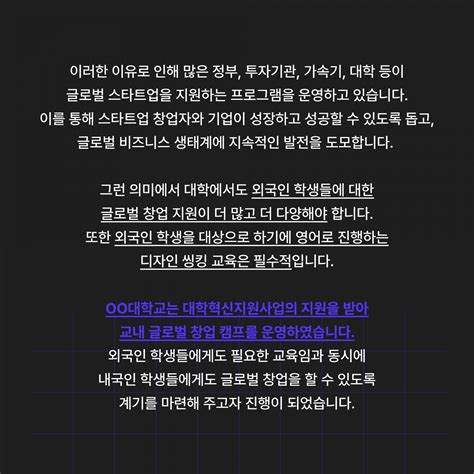 이러한 이유로 인해 많은 정부, 투자기관, 가속기, 대학 등이 글로벌 스타트업을 지원하는 프로그램을 운영하고 있습니다. 이를 통해 스타트업 창업자와 기업이 성장하고 성공할 수 있도록 돕고, 글로벌 비즈니스 생태계에 지속적인 발전을 도모합니다.

그런 의미에서 대학에서도 외국인 학생들에 대한 글로벌 창업 지원이 더 많고 더 다양해야 합니다. 또한 외국인 학생을 대상으로 하기에 영어로 진행하는 디자인 씽킹 교육은 필수적입니다.

OO대학교는 대학혁신지원사업의 지원을 받아 교내 글로벌 창업 캠프를 운영하였습니다. 외국인 학생들에게도 필요한 교육임과 동시에 내국인 학생들에게도 글로벌 창업을 할 수 있도록 계기를 마련해 주고자 진행이 되었습니다.